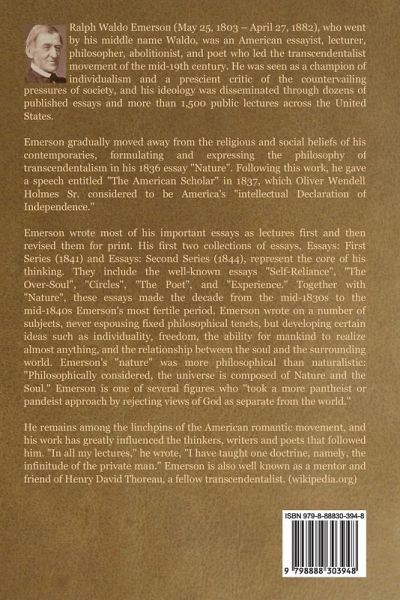 Ralph Waldo Emerson (May 25, 1803 – April 27, 1882), who went by his middle name Waldo, was an American essayist, lecturer, philosopher, abolitionist, and poet who led the transcendentalist movement of the mid-19th century. He was seen as a champion of individualism and a prescient critic of the countervailing pressures of society, and his ideology was disseminated through dozens of published essays and more than 1,500 public lectures across the United States.

Emerson gradually moved away from the religious and social beliefs of his contemporaries, formulating and expressing the philosophy of transcendentalism in his 1836 essay "Nature". Following this work, he gave a speech entitled "The American Scholar" in 1837, which Oliver Wendell Holmes Sr. considered to be America's "intellectual Declaration of Independence."

Emerson wrote most of his important essays as lectures first and then revised them for print. His first two collections of essays, Essays: First Series (1841) and Essays: Second Series (1844), represent the core of his thinking. They include the well-known essays "Self-Reliance", "The Over-Soul", "Circles", "The Poet", and "Experience." Together with "Nature", these essays made the decade from the mid-1830s to the mid-1840s Emerson's most fertile period. Emerson wrote on a number of subjects, never espousing fixed philosophical tenets, but developing certain ideas such as individuality, freedom, the ability for mankind to realize almost anything, and the relationship between the soul and the surrounding world. Emerson's "nature" was more philosophical than naturalistic: "Philosophically considered, the universe is composed of Nature and the Soul." Emerson is one of several figures who "took a more pantheist or pandeist approach by rejecting views of God as separate from the world."

He remains among the linchpins of the American romantic movement, and his work has greatly influenced the thinkers, writers and poets that followed him. "In all my lectures," he wrote, "I have taught one doctrine, namely, the infinitude of the private man." Emerson is also well known as a mentor and friend of Henry David Thoreau, a fellow transcendentalist. (wikipedia.org)

ISBN 979-8-88830-394-8

9 798888 303948